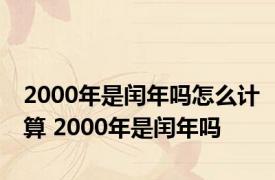 2000年是闰年吗怎么计算 2000年是闰年吗